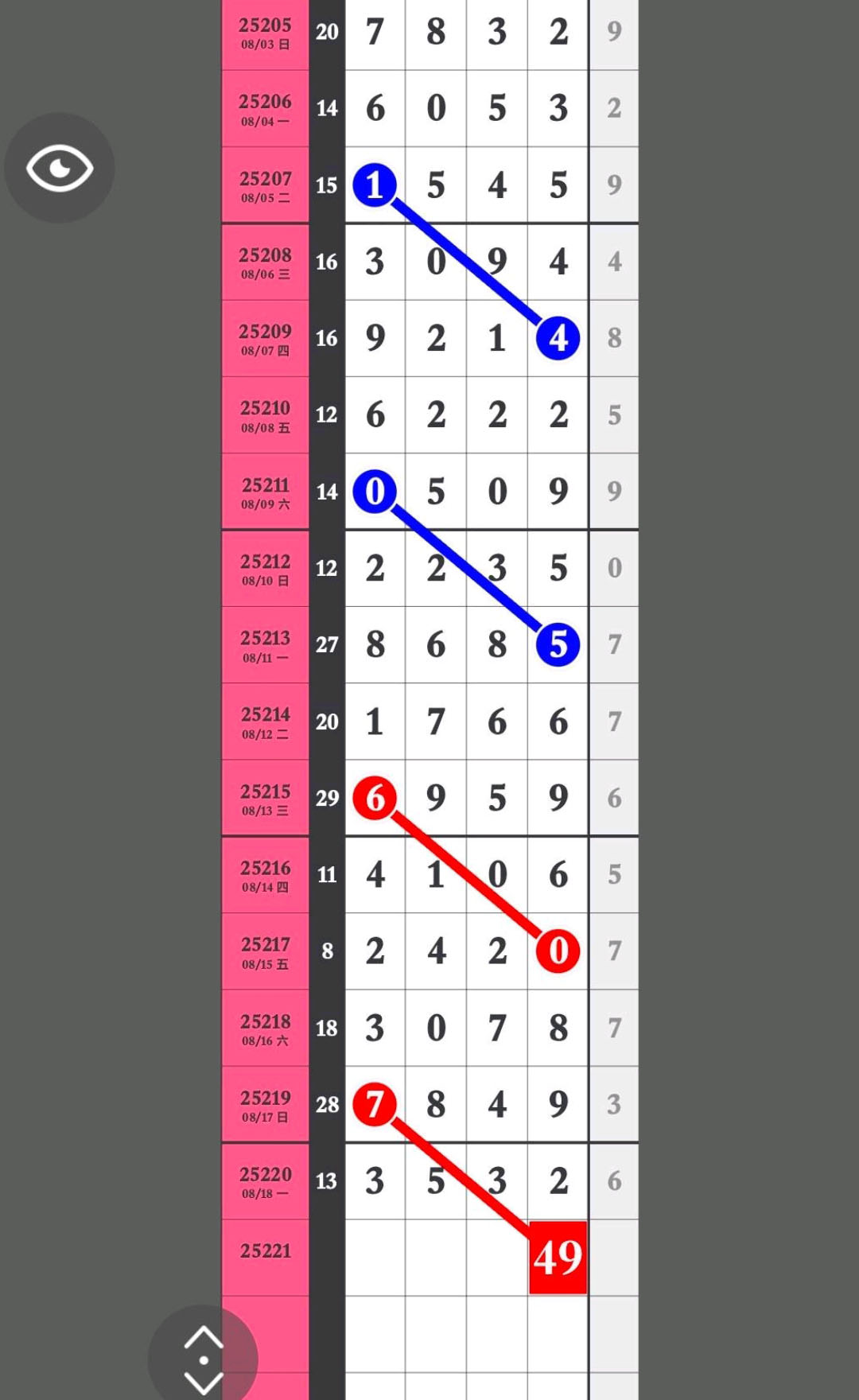 | | | | | | | |
|---|---|---|---|---|---|---|
| 25205 08/03 日 | 20 | 7 | 8 | 3 | 2 | 9 |
| 25206 08/04 一 | 14 | 6 | 0 | 5 | 3 | 2 |
| 25207 08/05 二 | 15 | 1 | 5 | 4 | 5 | 9 |
| 25208 08/06 三 | 16 | 3 | 0 | 9 | 4 | 4 |
| 25209 08/07 四 | 16 | 9 | 2 | 1 | 4 | 8 |
| 25210 08/08 五 | 12 | 6 | 2 | 2 | 2 | 5 |
| 25211 08/09 六 | 14 | 0 | 5 | 0 | 9 | 9 |
| 25212 08/10 日 | 12 | 2 | 2 | 3 | 5 | 0 |
| 25213 08/11 一 | 27 | 8 | 6 | 8 | 5 | 7 |
| 25214 08/12 二 | 20 | 1 | 7 | 6 | 6 | 7 |
| 25215 08/13 三 | 29 | 6 | 9 | 5 | 9 | 6 |
| 25216 08/14 四 | 11 | 4 | 1 | 0 | 6 | 5 |
| 25217 08/15 五 | 8 | 2 | 4 | 2 | 0 | 7 |
| 25218 08/16 六 | 18 | 3 | 0 | 7 | 8 | 7 |
| 25219 08/17 日 | 28 | 7 | 8 | 4 | 9 | 3 |
| 25220 08/18 一 | 13 | 3 | 5 | 3 | 2 | 6 |
| 25221 | | | | | 49 | |